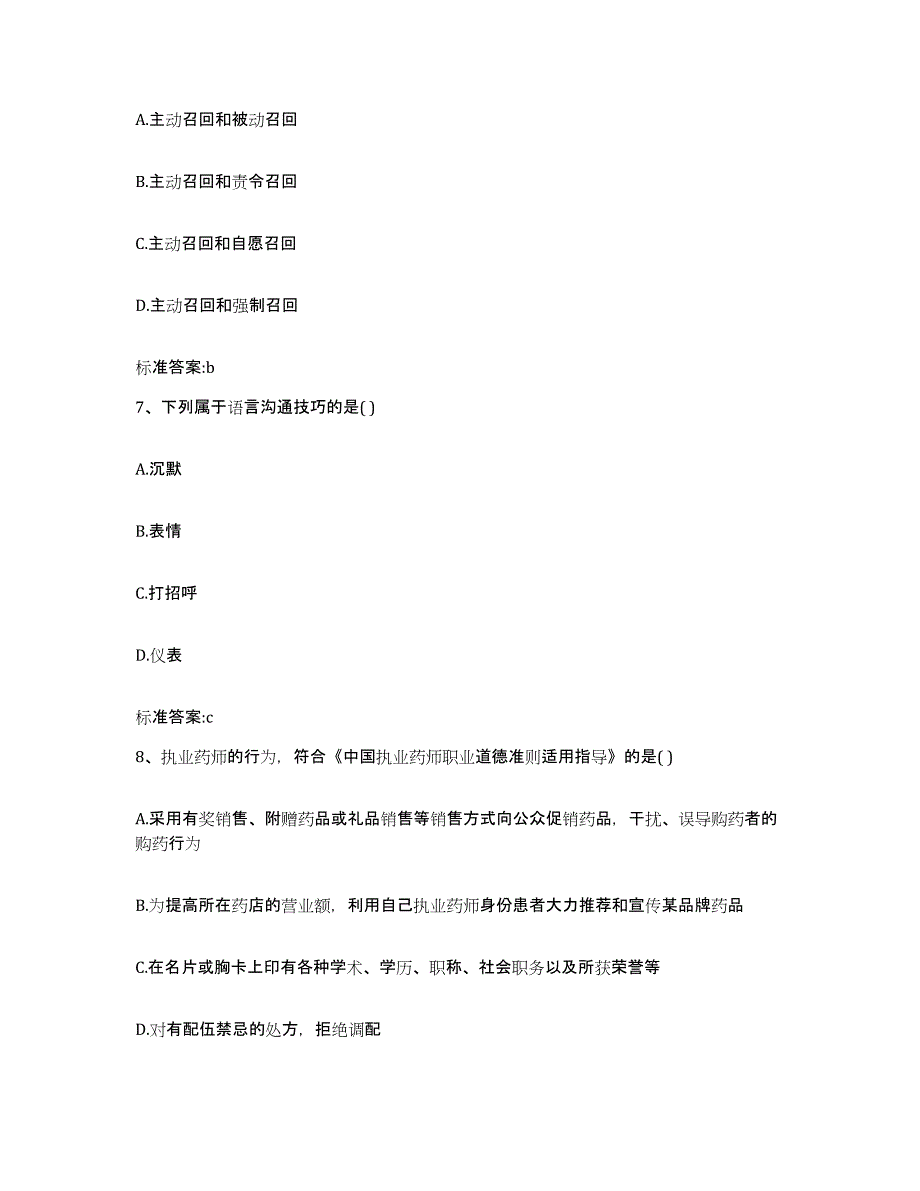 A.主动召回和被动召回

B.主动召回和责令召回

C.主动召回和自愿召回

D.主动召回和强制召回

标准答案:b

7、下列属于语言沟通技巧的是( )

A.沉默

B.表情

C.打招呼

D.仪表

标准答案:c

8、执业药师的行为，符合《中国执业药师职业道德准则适用指导》的是( )

A.采用有奖销售、附赠药品或礼品销售等销售方式向公众促销药品，干扰、误导购药者的购药行为

B.为提高所在药店的营业额，利用自己执业药师身份患者大力推荐和宣传某品牌药品

C.在名片或胸卡上印有各种学术、学历、职称、社会职务以及所获荣誉等

D.对有配伍禁忌的处方，拒绝调配